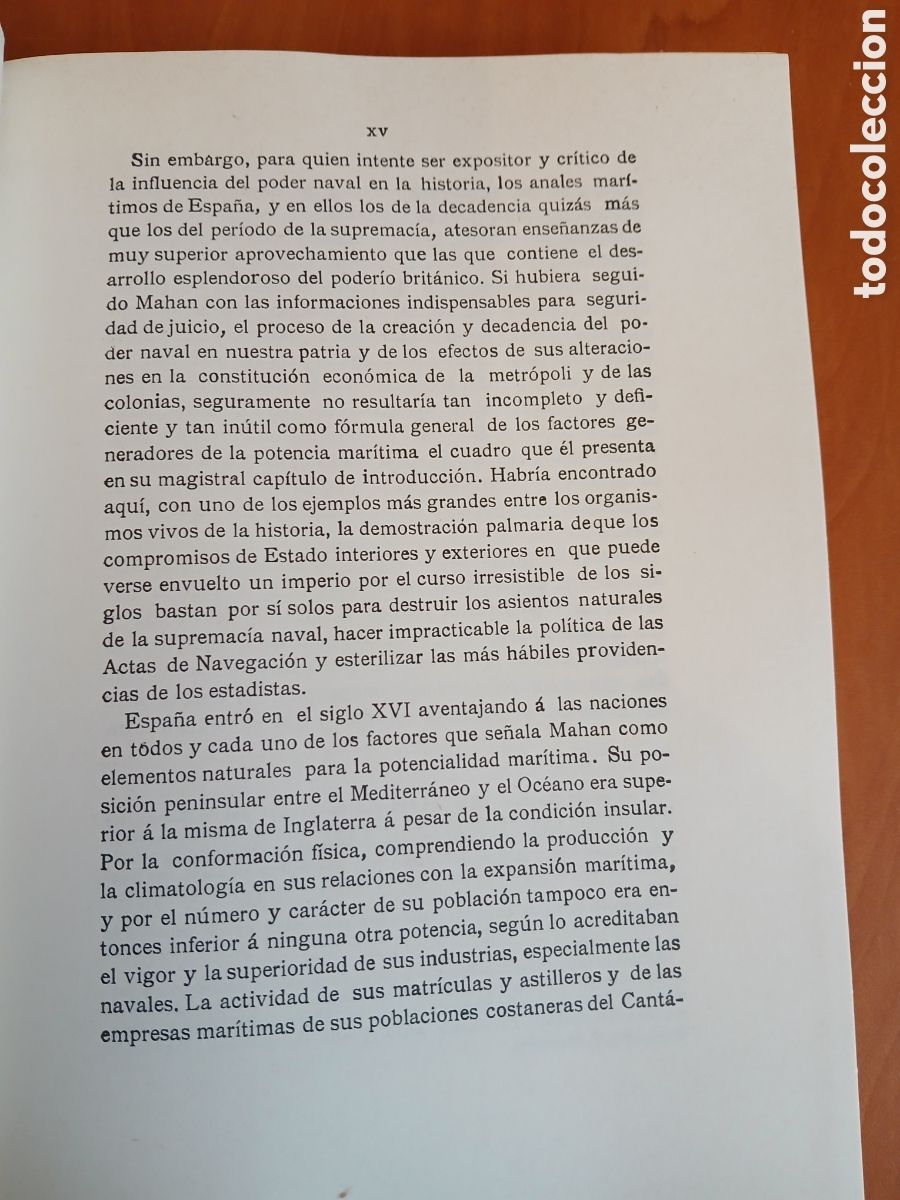 XV

Sin embargo, para quien intente ser expositor y crítico de la influencia del poder naval en la historia, los anales marítimos de España, y en ellos los de la decadencia quizás más que los del período de la supremacía, atesoran enseñanzas de muy superior aprovechamiento que las que contiene el desarrollo esplendoroso del poderío británico. Si hubiera seguido Mahan con las informaciones indispensables para seguridad de juicio, el proceso de la creación y decadencia del poder naval en nuestra patria y de los efectos de sus alteraciones en la constitución económica de la metrópoli y de las colonias, seguramente no resultaría tan incompleto y deficiente y tan inútil como fórmula general de los factores generadores de la potencia marítima el cuadro que él presenta en su magistral capítulo de introducción. Habría encontrado aquí, con uno de los ejemplos más grandes entre los organismos vivos de la historia, la demostración palmaria de que los compromisos de Estado interiores y exteriores en que puede verse envuelto un imperio por el curso irresistible de los siglos bastan por sí solos para destruir los asientos naturales de la supremacía naval, hacer impracticable la política de las Actas de Navegación y esterilizar las más hábiles providencias de los estadistas.

España entró en el siglo XVI aventajando á las naciones en todos y cada uno de los factores que señala Mahan como elementos naturales para la potencialidad marítima. Su posición peninsular entre el Mediterráneo y el Océano era superior á la misma de Inglaterra á pesar de la condición insular. Por la conformación física, comprendiendo la producción y la climatología en sus relaciones con la expansión marítima, y por el número y carácter de su población tampoco era entonces inferior á ninguna otra potencia, según lo acreditaban el vigor y la superioridad de sus industrias, especialmente las navales. La actividad de sus matrículas y astilleros y de las empresas marítimas de sus poblaciones costaneras del Cantá-

todocoleccion